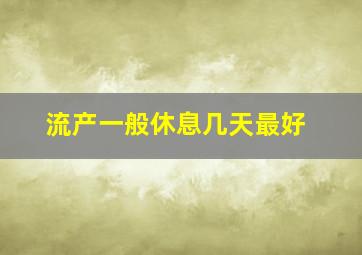 流产一般休息几天最好